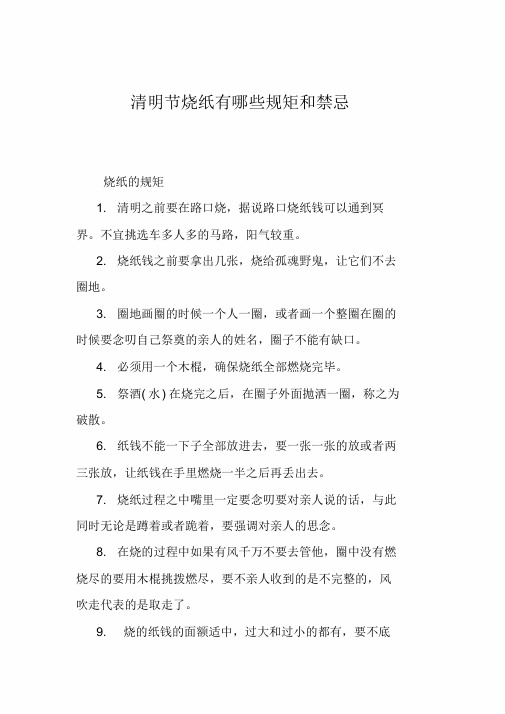 清明节烧纸有哪些规矩和禁忌

烧纸的规矩

1. 清明之前要在路口烧，据说路口烧纸钱可以通到冥界。不宜挑选车多人多的马路，阳气较重。

2. 烧纸钱之前要拿出几张，烧给孤魂野鬼，让它们不去圈地。

3. 圈地画圈的时候一个人一圈，或者画一个整圈在圈的时候要念叨自己祭奠的亲人的姓名，圈子不能有缺口。

4. 必须用一个木棍，确保烧纸全部燃烧完毕。

5. 祭酒(水)在烧完之后，在圈子外面抛洒一圈，称之为破散。

6. 纸钱不能一下子全部放进去，要一张一张的放或者两三张放，让纸钱在手里燃烧一半之后再丢出去。

7. 烧纸过程之中嘴里一定要念叨要对亲人说的话，与此同时无论是蹲着或者跪着，要强调对亲人的思念。

8. 在烧的过程中如果有风千万不要去管他，圈中没有燃烧尽的要用木棍挑拨燃尽，要不亲人收到的是不完整的，风吹走代表的是取走了。

9. 烧的纸钱的面额适中，过大和过小的都有，要不底